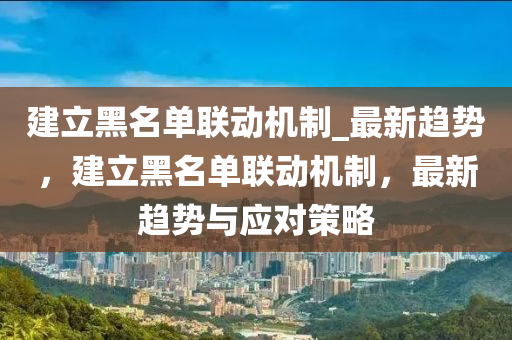 建立黑名单联动机制_最新趋势，建立黑名单联动机制，最新趋势与应对策略